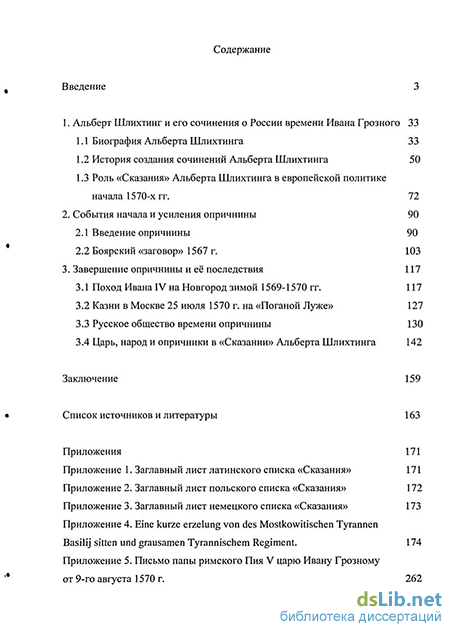 Содержание

Введение 3

1. Альберт Шлихтинг и его сочинения о России времени Ивана Грозного 33
1.1 Биография Альберта Шлихтинга 33
1.2 История создания сочинений Альберта Шлихтинга 50
1.3 Роль «Сказания» Альберта Шлихтинга в европейской политике начала 1570-х гг. 72
2. События начала и усиления опричнины 90
2.1 Введение опричнины 90
2.2 Боярский «заговор» 1567 г. 103
3. Завершение опричнины и её последствия 117
3.1 Поход Ивана IV на Новгород зимой 1569-1570 гг. 117
3.2 Казни в Москве 25 июля 1570 г. на «Поганой Луже» 127
3.3 Русское общество времени опричнины 130
3.4 Царь, народ и опричники в «Сказании» Альберта Шлихтинга 142

Заключение 159

Список источников и литературы 163

Приложения 171
Приложение 1. Заглавный лист латинского списка «Сказания» 171
Приложение 2. Заглавный лист польского списка «Сказания» 172
Приложение 3. Заглавный лист немецкого списка «Сказания» 173
Приложение 4. Eine kurze erzelung von des Mostkowitischen Tyrannen Basilij sitten und grausamen Tyrannischem Regiment. 174
Приложение 5. Письмо папы римского Пия V царю Ивану Грозному от 9-го августа 1570 г. 262

dsLib.net
библиотека диссертаций